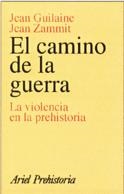 Jean Guilaine
Jean Zammit

El camino de la guerra

La violencia en la prehistoria

Ariel Prehistoria